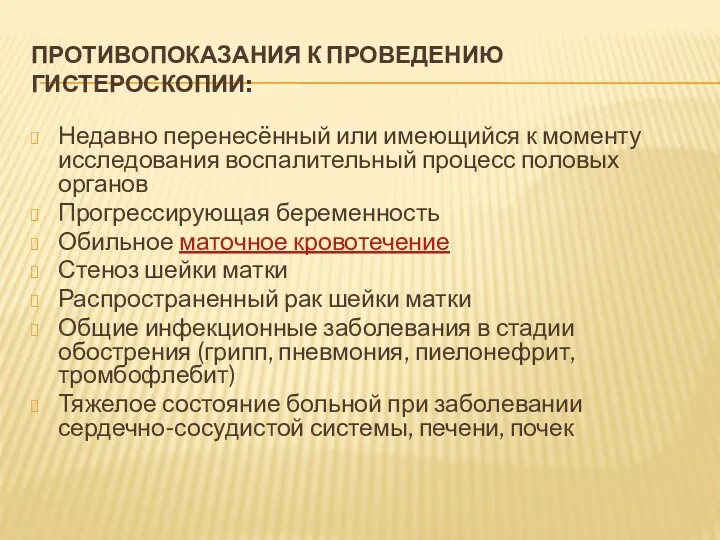 ПРОТИВОПОКАЗАНИЯ К ПРОВЕДЕНИЮ ГИСТЕРОСКОПИИ:

Недавно перенесённый или имеющийся к моменту исследования воспалительный процесс половых органов
Прогрессирующая беременность
Обильное маточное кровотечение
Стеноз шейки матки
Распространенный рак шейки матки
Общие инфекционные заболевания в стадии обострения (грипп, пневмония, пиелонефрит, тромбофлебит)
Тяжелое состояние больной при заболевании сердечно-сосудистой системы, печени, почек